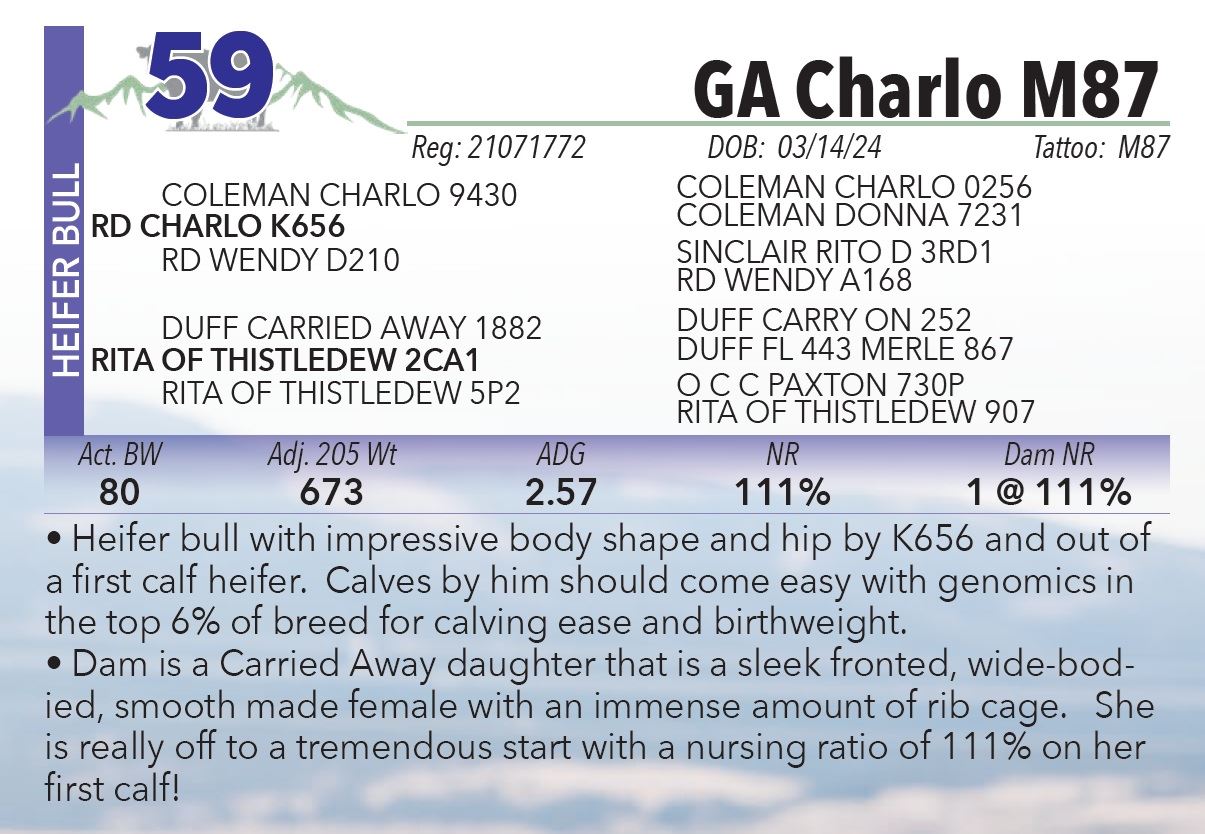 HEIFER BULL

59

GA Charlo M87

Reg: 21071772 DOB: 03/14/24 Tattoo: M87

COLEMAN CHARLO 9430
RD CHARLO K656
RD WENDY D210

DUFF CARRIED AWAY 1882
RITA OF THISTLEDEW 2CA1
RITA OF THISTLEDEW 5P2

COLEMAN CHARLO 0256
COLEMAN DONNA 7231

SINCLAIR RITO D 3RD1
RD WENDY A168

DUFF CARRY ON 252
DUFF FL 443 MERLE 867

O C C PAXTON 730P
RITA OF THISTLEDEW 907

| Act. BW | Adj. 205 Wt | ADG | NR | Dam NR |
|---|---|---|---|---|
| 80 | 673 | 2.57 | 111% | 1 @ 111% |

• Heifer bull with impressive body shape and hip by K656 and out of a first calf heifer. Calves by him should come easy with genomics in the top 6% of breed for calving ease and birthweight.
• Dam is a Carried Away daughter that is a sleek fronted, wide-bodied, smooth made female with an immense amount of rib cage. She is really off to a tremendous start with a nursing ratio of 111% on her first calf!